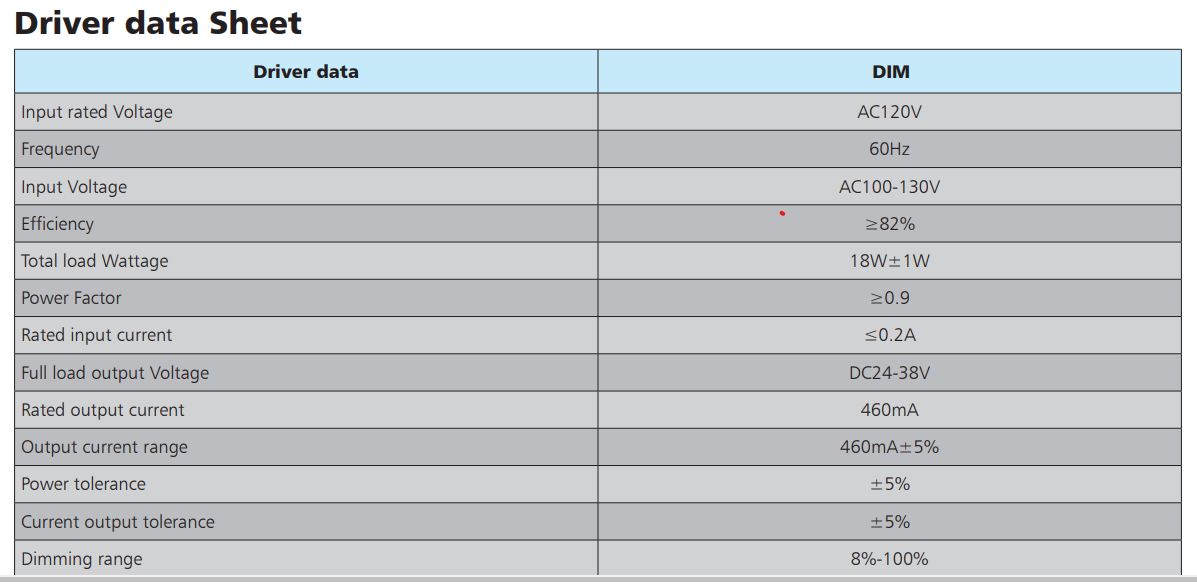 Driver data Sheet

| Driver data | DIM |
|---|---|
| Input rated Voltage | AC120V |
| Frequency | 60Hz |
| Input Voltage | AC100-130V |
| Efficiency | ≥82% |
| Total load Wattage | 18W±1W |
| Power Factor | ≥0.9 |
| Rated input current | ≤0.2A |
| Full load output Voltage | DC24-38V |
| Rated output current | 460mA |
| Output current range | 460mA±5% |
| Power tolerance | ±5% |
| Current output tolerance | ±5% |
| Dimming range | 8%-100% |